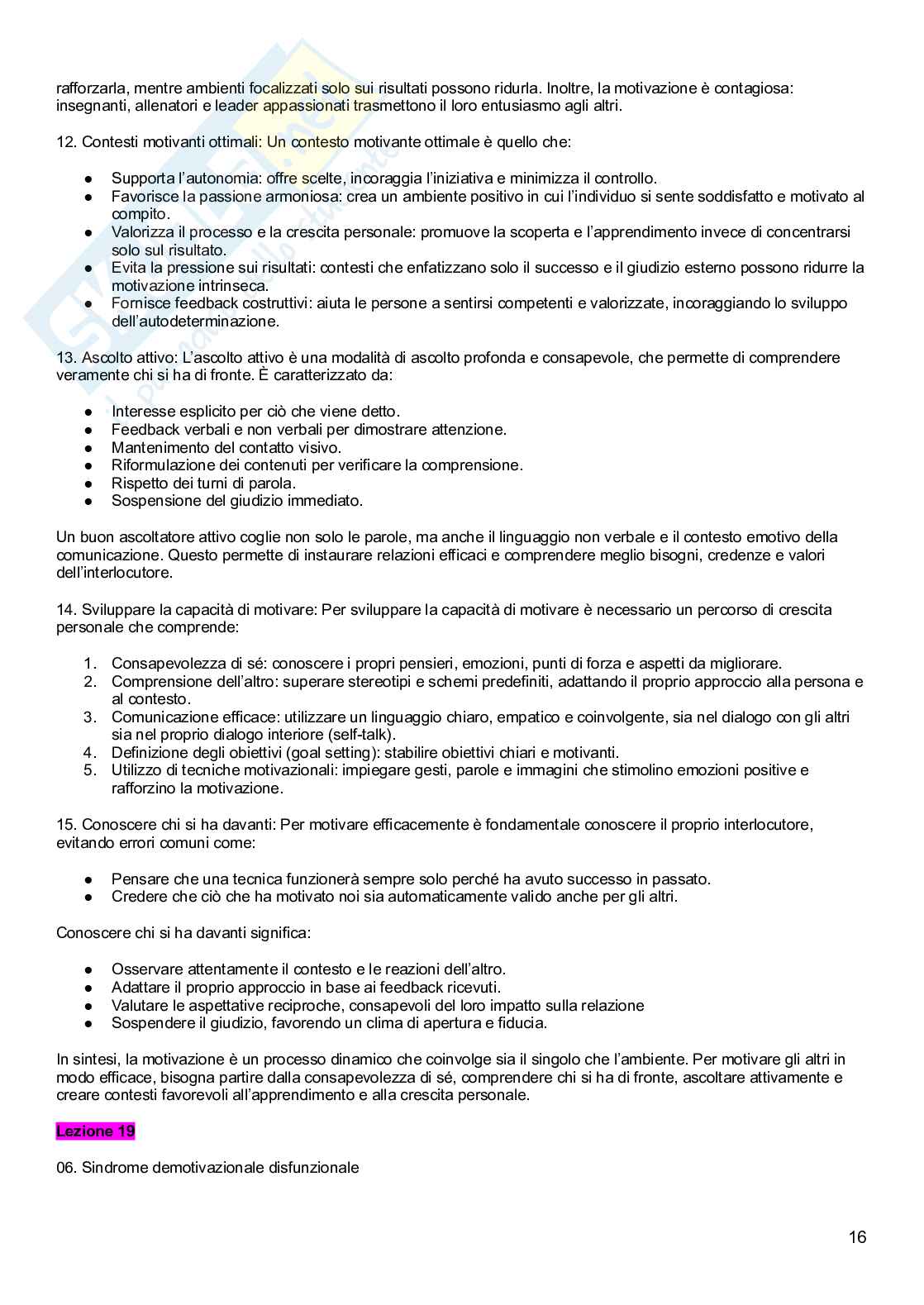 rafforzarla, mentre ambienti focalizzati solo sui risultati possono ridurla. Inoltre, la motivazione è contagiosa: insegnanti, allenatori e leader appassionati trasmettono il loro entusiasmo agli altri.

12. Contesti motivanti ottimali: Un contesto motivante ottimale è quello che:

● Supporta l'autonomia: offre scelte, incoraggia l'iniziativa e minimizza il controllo.
● Favorisce la passione armoniosa: crea un ambiente positivo in cui l'individuo si sente soddisfatto e motivato al compito.
● Valorizza il processo e la crescita personale: promuove la scoperta e l'apprendimento invece di concentrarsi solo sul risultato.
● Evita la pressione sui risultati: contesti che enfatizzano solo il successo e il giudizio esterno possono ridurre la motivazione intrinseca.
● Fornisce feedback costruttivi: aiuta le persone a sentirsi competenti e valorizzate, incoraggiando lo sviluppo dell'autodeterminazione.

13. Ascolto attivo: L'ascolto attivo è una modalità di ascolto profonda e consapevole, che permette di comprendere veramente chi si ha di fronte. È caratterizzato da:

● Interesse esplicito per ciò che viene detto.
● Feedback verbali e non verbali per dimostrare attenzione.
● Mantenimento del contatto visivo.
● Riformulazione dei contenuti per verificare la comprensione.
● Rispetto dei turni di parola.
● Sospensione del giudizio immediato.

Un buon ascoltatore attivo coglie non solo le parole, ma anche il linguaggio non verbale e il contesto emotivo della comunicazione. Questo permette di instaurare relazioni efficaci e comprendere meglio bisogni, credenze e valori dell'interlocutore.

14. Sviluppare la capacità di motivare: Per sviluppare la capacità di motivare è necessario un percorso di crescita personale che comprende:

1. Consapevolezza di sé: conoscere i propri pensieri, emozioni, punti di forza e aspetti da migliorare.
2. Comprensione dell'altro: superare stereotipi e schemi predefiniti, adattando il proprio approccio alla persona e al contesto.
3. Comunicazione efficace: utilizzare un linguaggio chiaro, empatico e coinvolgente, sia nel dialogo con gli altri sia nel proprio dialogo interiore (self-talk).
4. Definizione degli obiettivi (goal setting): stabilire obiettivi chiari e motivanti.
5. Utilizzo di tecniche motivazionali: impiegare gesti, parole e immagini che stimolino emozioni positive e rafforzino la motivazione.

15. Conoscere chi si ha davanti: Per motivare efficacemente è fondamentale conoscere il proprio interlocutore, evitando errori comuni come:

● Pensare che una tecnica funzionerà sempre solo perché ha avuto successo in passato.
● Credere che ciò che ha motivato noi sia automaticamente valido anche per gli altri.

Conoscere chi si ha davanti significa:

● Osservare attentamente il contesto e le reazioni dell'altro.
● Adattare il proprio approccio in base ai feedback ricevuti.
● Valutare le aspettative reciproche, consapevoli del loro impatto sulla relazione
● Sospendere il giudizio, favorendo un clima di apertura e fiducia.

In sintesi, la motivazione è un processo dinamico che coinvolge sia il singolo che l'ambiente. Per motivare gli altri in modo efficace, bisogna partire dalla consapevolezza di sé, comprendere chi si ha di fronte, ascoltare attivamente e creare contesti favorevoli all'apprendimento e alla crescita personale.

Lezione 19

06. Sindrome demotivazionale disfunzionale

16